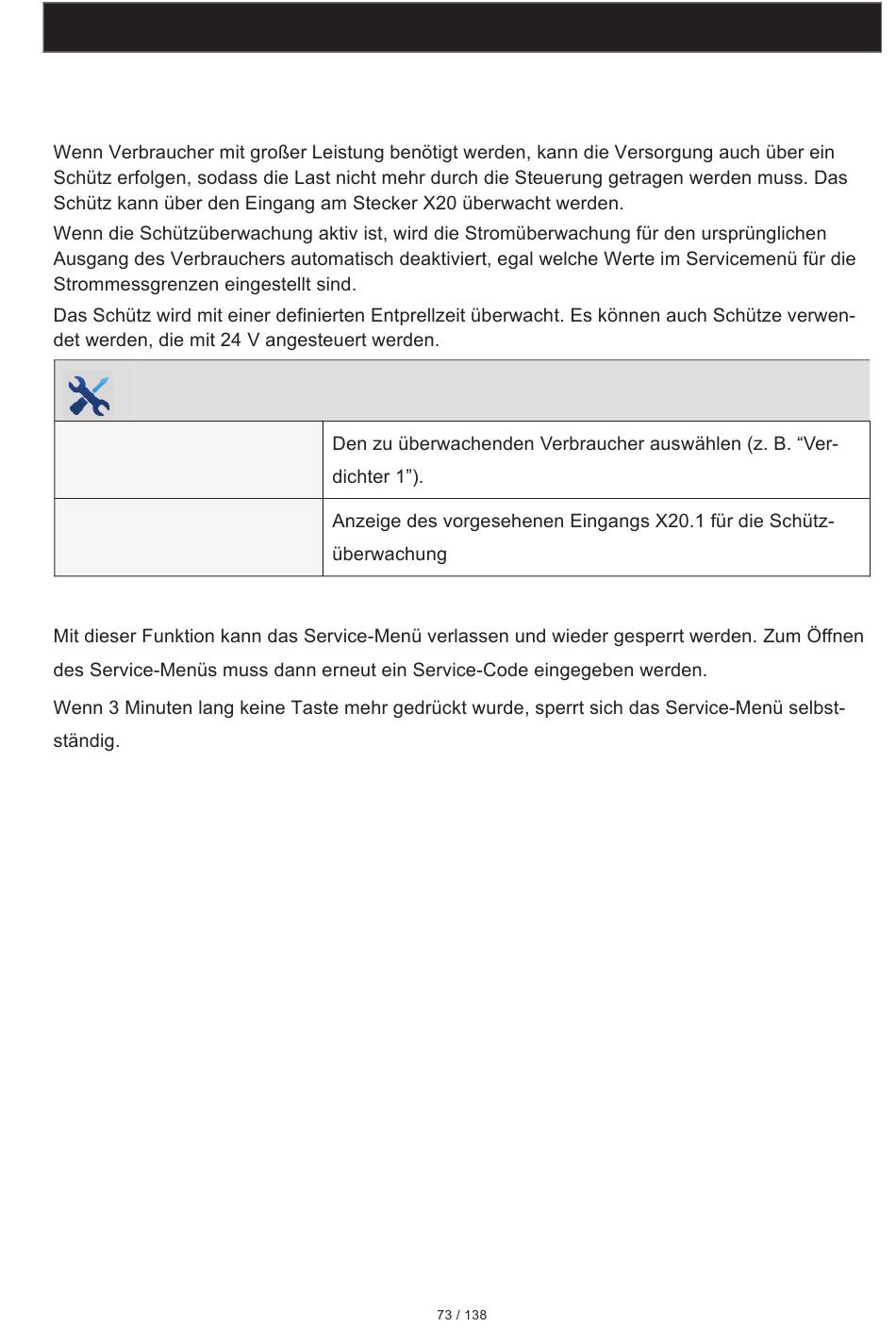 Wenn Verbraucher mit großer Leistung benötigt werden, kann die Versorgung auch über ein Schütz erfolgen, sodass die Last nicht mehr durch die Steuerung getragen werden muss. Das Schütz kann über den Eingang am Stecker X20 überwacht werden.

Wenn die Schützüberwachung aktiv ist, wird die Stromüberwachung für den ursprünglichen Ausgang des Verbrauchers automatisch deaktiviert, egal welche Werte im Servicemenü für die Strommessgrenzen eingestellt sind.

Das Schütz wird mit einer definierten Entprellzeit überwacht. Es können auch Schütze verwendet werden, die mit 24 V angesteuert werden.

| | |
|---|---|
| | Den zu überwachenden Verbraucher auswählen (z. B. “Verdichter 1”). |
| | Anzeige des vorgesehenen Eingangs X20.1 für die Schützüberwachung |

Mit dieser Funktion kann das Service-Menü verlassen und wieder gesperrt werden. Zum Öffnen des Service-Menüs muss dann erneut ein Service-Code eingegeben werden.

Wenn 3 Minuten lang keine Taste mehr gedrückt wurde, sperrt sich das Service-Menü selbstständig.

73 / 138